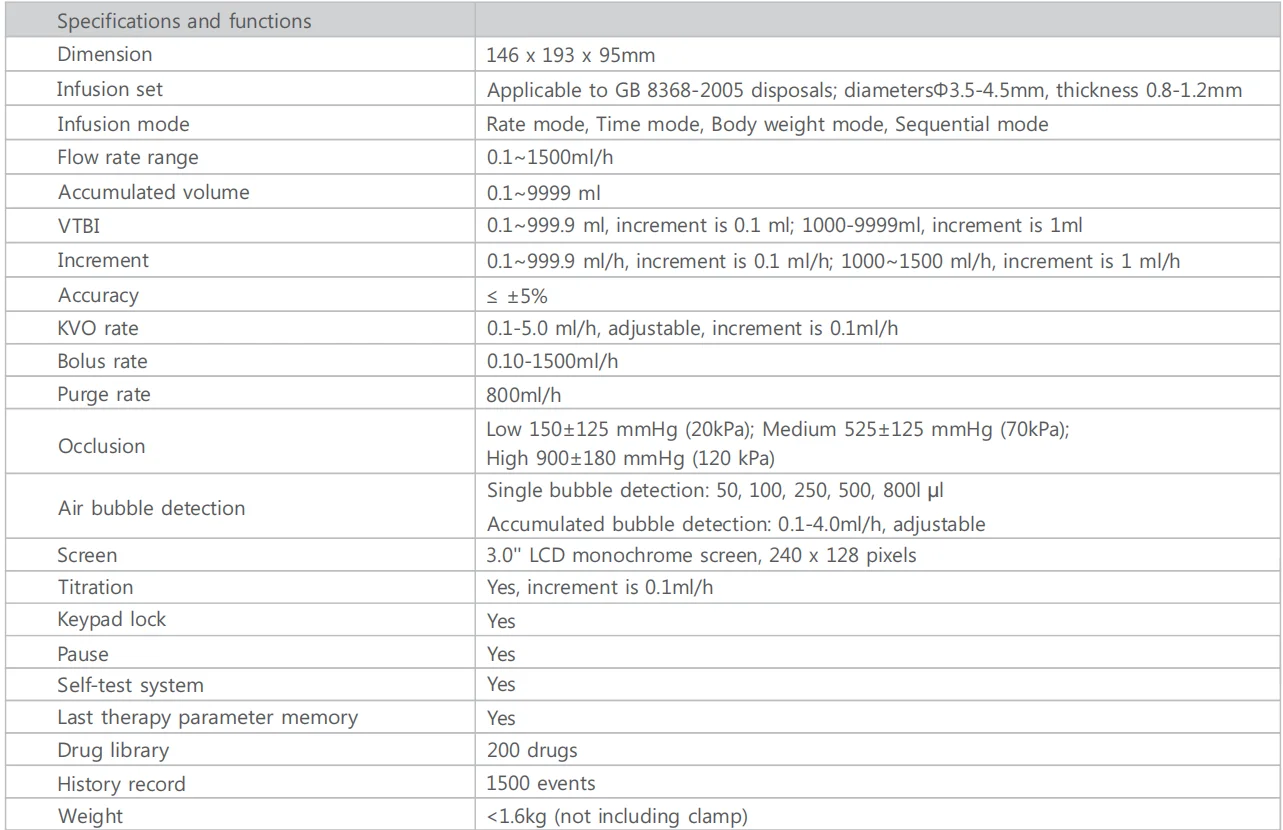 | Specifications and functions | |
|---|---|
| Dimension | 146 x 193 x 95mm |
| Infusion set | Applicable to GB 8368-2005 disposals; diametersΦ3.5-4.5mm, thickness 0.8-1.2mm |
| Infusion mode | Rate mode, Time mode, Body weight mode, Sequential mode |
| Flow rate range | 0.1~1500ml/h |
| Accumulated volume | 0.1~9999 ml |
| VTBI | 0.1~999.9 ml, increment is 0.1 ml; 1000-9999ml, increment is 1ml |
| Increment | 0.1~999.9 ml/h, increment is 0.1 ml/h; 1000~1500 ml/h, increment is 1 ml/h |
| Accuracy | ≤ ±5% |
| KVO rate | 0.1-5.0 ml/h, adjustable, increment is 0.1ml/h |
| Bolus rate | 0.10-1500ml/h |
| Purge rate | 800ml/h |
| Occlusion | Low 150±125 mmHg (20kPa); Medium 525±125 mmHg (70kPa); High 900±180 mmHg (120 kPa) |
| Air bubble detection | Single bubble detection: 50, 100, 250, 500, 800l μl Accumulated bubble detection: 0.1-4.0ml/h, adjustable |
| Screen | 3.0'' LCD monochrome screen, 240 x 128 pixels |
| Titration | Yes, increment is 0.1ml/h |
| Keypad lock | Yes |
| Pause | Yes |
| Self-test system | Yes |
| Last therapy parameter memory | Yes |
| Drug library | 200 drugs |
| History record | 1500 events |
| Weight | <1.6kg (not including clamp) |